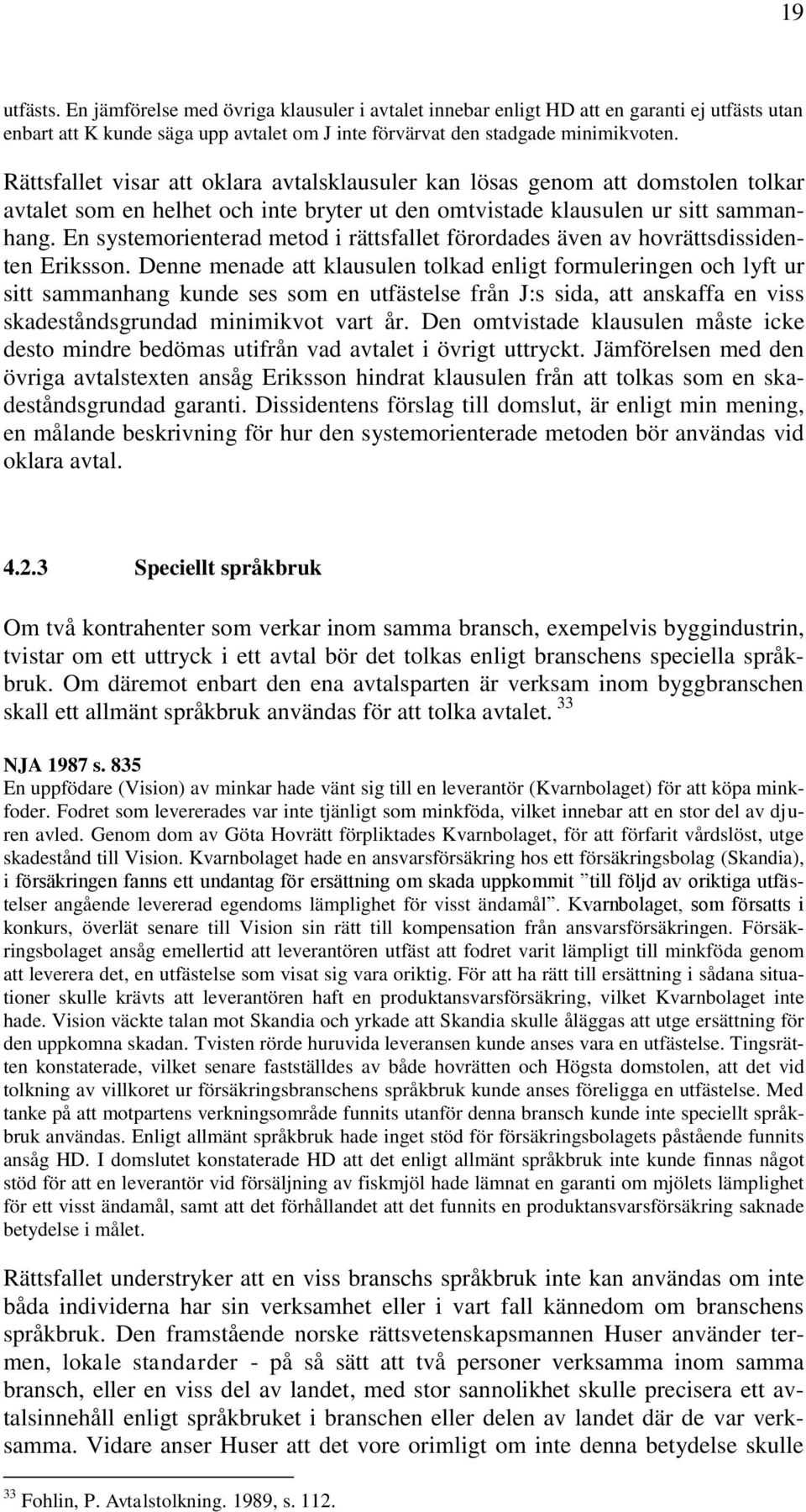 19

utfästs. En jämförelse med övriga klausuler i avtalet innebar enligt HD att en garanti ej utfästs utan enbart att K kunde säga upp avtalet om J inte förvärvat den stadgade minimikvoten.

Rättsfallet visar att oklara avtalsklausuler kan lösas genom att domstolen tolkar avtalet som en helhet och inte bryter ut den omtvistade klausulen ur sitt sammanhang. En systemorienterad metod i rättsfallet förordades även av hovrättsdissidenten Eriksson. Denne menade att klausulen tolkad enligt formuleringen och lyft ur sitt sammanhang kunde ses som en utfästelse från J:s sida, att anskaffa en viss skadeståndsgrundad minimikvot vart år. Den omtvistade klausulen måste icke desto mindre bedömas utifrån vad avtalet i övrigt uttryckt. Jämförelsen med den övriga avtalstexten ansåg Eriksson hindrat klausulen från att tolkas som en skadeståndsgrundad garanti. Dissidentens förslag till domslut, är enligt min mening, en målande beskrivning för hur den systemorienterade metoden bör användas vid oklara avtal.

4.2.3 Speciellt språkbruk

Om två kontrahenter som verkar inom samma bransch, exempelvis byggindustrin, tvistar om ett uttryck i ett avtal bör det tolkas enligt branschens speciella språkbruk. Om däremot enbart den ena avtalsparten är verksam inom byggbranschen skall ett allmänt språkbruk användas för att tolka avtalet. $^{33}$

NJA 1987 s. 835
En uppfödare (Vision) av minkar hade vänt sig till en leverantör (Kvarnbolaget) för att köpa minkfoder. Fodret som levererades var inte tjänligt som minkföda, vilket innebar att en stor del av djuren avled. Genom dom av Göta Hovrätt förpliktades Kvarnbolaget, för att förfarit vårdslöst, utge skadestånd till Vision. Kvarnbolaget hade en ansvarsförsäkring hos ett försäkringsbolag (Skandia), i försäkringen fanns ett undantag för ersättning om skada uppkommit ”till följd av oriktiga utfästelser angående levererad egendoms lämplighet för visst ändamål”. Kvarnbolaget, som försatts i konkurs, överlät senare till Vision sin rätt till kompensation från ansvarsförsäkringen. Försäkringsbolaget ansåg emellertid att leverantören utfäst att fodret varit lämpligt till minkföda genom att leverera det, en utfästelse som visat sig vara oriktig. För att ha rätt till ersättning i sådana situationer skulle krävts att leverantören haft en produktansvarsförsäkring, vilket Kvarnbolaget inte hade. Vision väckte talan mot Skandia och yrkade att Skandia skulle åläggas att utge ersättning för den uppkomna skadan. Tvisten rörde huruvida leveransen kunde anses vara en utfästelse. Tingsrätten konstaterade, vilket senare fastställdes av både hovrätten och Högsta domstolen, att det vid tolkning av villkoret ur försäkringsbranschens språkbruk kunde anses föreligga en utfästelse. Med tanke på att motpartens verkningsområde funnits utanför denna bransch kunde inte speciellt språkbruk användas. Enligt allmänt språkbruk hade inget stöd för försäkringsbolagets påstående funnits ansåg HD. I domslutet konstaterade HD att det enligt allmänt språkbruk inte kunde finnas något stöd för att en leverantör vid försäljning av fiskmjöl hade lämnat en garanti om mjölets lämplighet för ett visst ändamål, samt att det förhållandet att det funnits en produktansvarsförsäkring saknade betydelse i målet.

Rättsfallet understryker att en viss branschs språkbruk inte kan användas om inte båda individerna har sin verksamhet eller i vart fall kännedom om branschens språkbruk. Den framstående norske rättsvetenskapsmannen Huser använder termen, lokale standarder - på så sätt att två personer verksamma inom samma bransch, eller en viss del av landet, med stor sannolikhet skulle precisera ett avtalsinnehåll enligt språkbruket i branschen eller delen av landet där de var verksamma. Vidare anser Huser att det vore orimligt om inte denna betydelse skulle

$^{33}$ Fohlin, P. Avtalstolkning. 1989, s. 112.